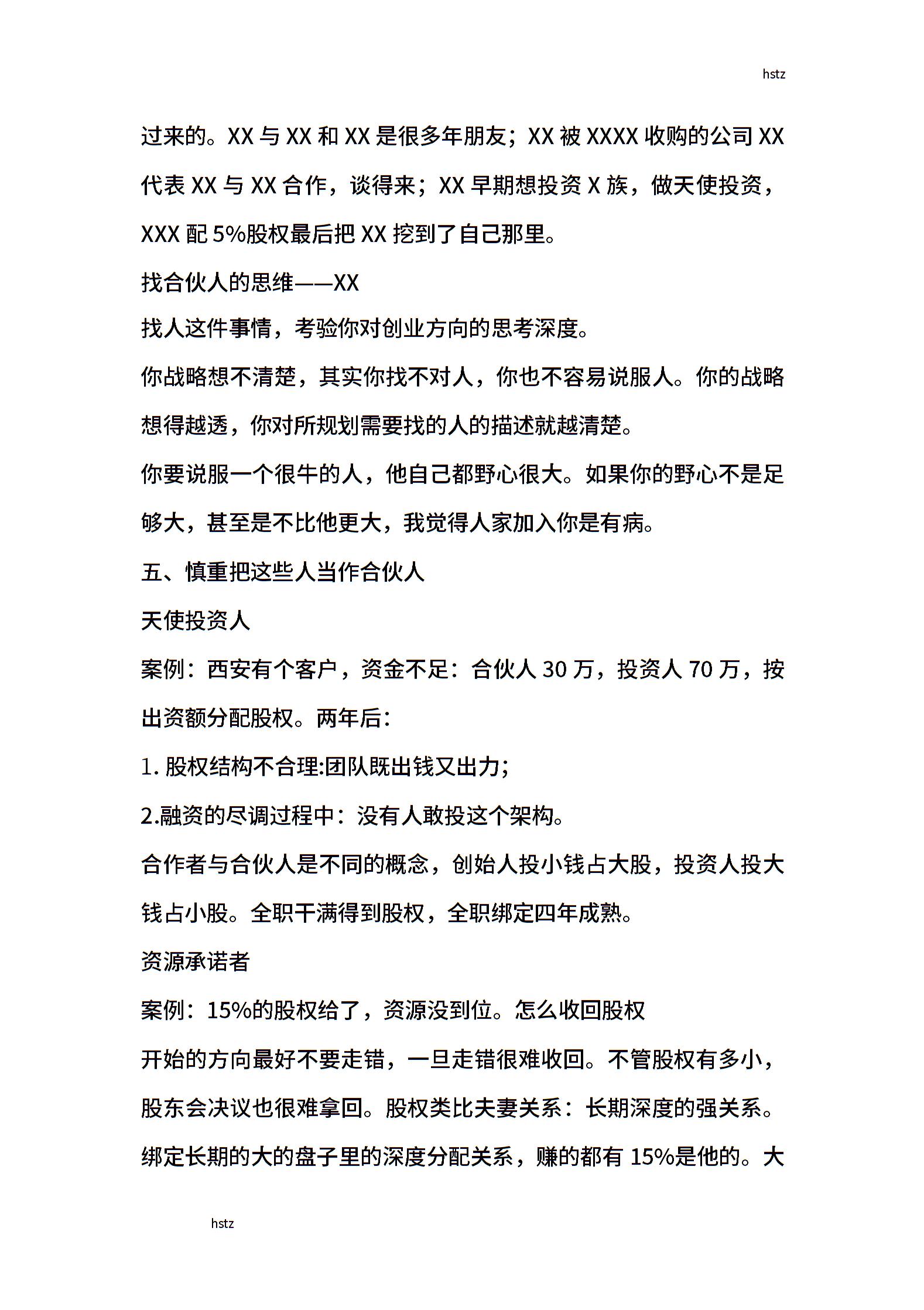 hstz

过来的。XX 与 XX 和 XX 是很多年朋友；XX 被 XXXX 收购的公司 XX 代表 XX 与 XX 合作，谈得来；XX 早期想投资 X 族，做天使投资，XXX 配 5%股权最后把 XX 挖到了自己那里。

找合伙人的思维——XX

找人这件事情，考验你对创业方向的思考深度。

你战略想不清楚，其实你找不对人，你也不容易说服人。你的战略想得越透，你对所规划需要找的人的描述就越清楚。

你要说服一个很牛的人，他自己都野心很大。如果你的野心不是足够大，甚至是不比他更大，我觉得人家加入你是有病。

五、慎重把这些人当作合伙人

天使投资人

案例：西安有个客户，资金不足：合伙人 30 万，投资人 70 万，按出资额分配股权。两年后：

1. 股权结构不合理:团队既出钱又出力;

2.融资的尽调过程中：没有人敢投这个架构。

合作者与合伙人是不同的概念，创始人投小钱占大股，投资人投大钱占小股。全职干满得到股权，全职绑定四年成熟。

资源承诺者

案例：15%的股权给了，资源没到位。怎么收回股权

开始的方向最好不要走错，一旦走错很难收回。不管股权有多小，股东会决议也很难拿回。股权类比夫妻关系：长期深度的强关系。绑定长期的大的盘子里的深度分配关系，赚的都有 15%是他的。大

hstz